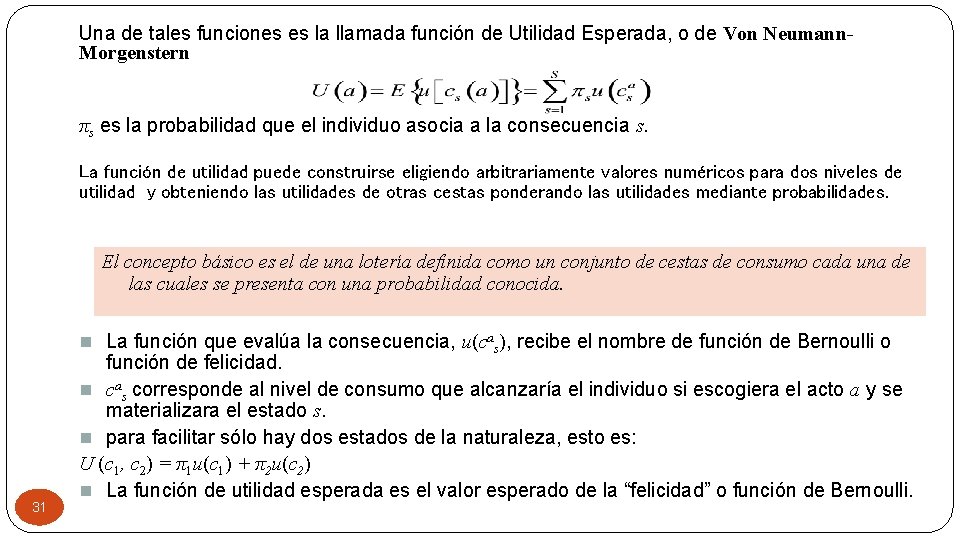 Una de tales funciones es la llamada función de Utilidad Esperada, o de Von Neumann-Morgenstern

$U(a) = E\{u[c_s(a)]\} = \sum_{s=1}^{S} \pi_s u(c_s^a)$

$\pi_s$ es la probabilidad que el individuo asocia a la consecuencia $s$.

La función de utilidad puede construirse eligiendo arbitrariamente valores numéricos para dos niveles de utilidad y obteniendo las utilidades de otras cestas ponderando las utilidades mediante probabilidades.

El concepto básico es el de una lotería definida como un conjunto de cestas de consumo cada una de las cuales se presenta con una probabilidad conocida.

La función que evalúa la consecuencia, $u(c^a_s)$, recibe el nombre de función de Bernoulli o función de felicidad.

$c^a_s$ corresponde al nivel de consumo que alcanzaría el individuo si escogiera el acto $a$ y se materializara el estado $s$.

para facilitar sólo hay dos estados de la naturaleza, esto es:

$U(c_1, c_2) = \pi_1 u(c_1) + \pi_2 u(c_2)$

La función de utilidad esperada es el valor esperado de la “felicidad” o función de Bernoulli.

31